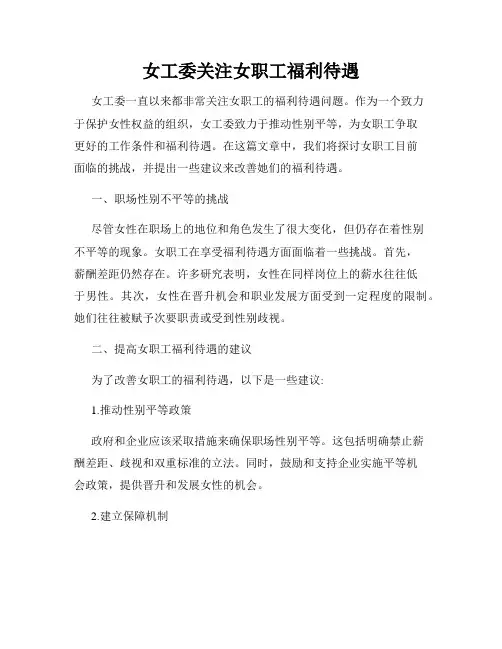 女工委关注女职工福利待遇

女工委一直以来都非常关注女职工的福利待遇问题。作为一个致力于保护女性权益的组织，女工委致力于推动性别平等，为女职工争取更好的工作条件和福利待遇。在这篇文章中，我们将探讨女职工目前面临的挑战，并提出一些建议来改善她们的福利待遇。

一、职场性别不平等的挑战

尽管女性在职场上的地位和角色发生了很大变化，但仍存在着性别不平等的现象。女职工在享受福利待遇方面面临着一些挑战。首先，薪酬差距仍然存在。许多研究表明，女性在同样岗位上的薪水往往低于男性。其次，女性在晋升机会和职业发展方面受到一定程度的限制。她们往往被赋予次要职责或受到性别歧视。

二、提高女职工福利待遇的建议

为了改善女职工的福利待遇，以下是一些建议:

1.推动性别平等政策

政府和企业应该采取措施来确保职场性别平等。这包括明确禁止薪酬差距、歧视和双重标准的立法。同时，鼓励和支持企业实施平等机会政策，提供晋升和发展女性的机会。

2.建立保障机制